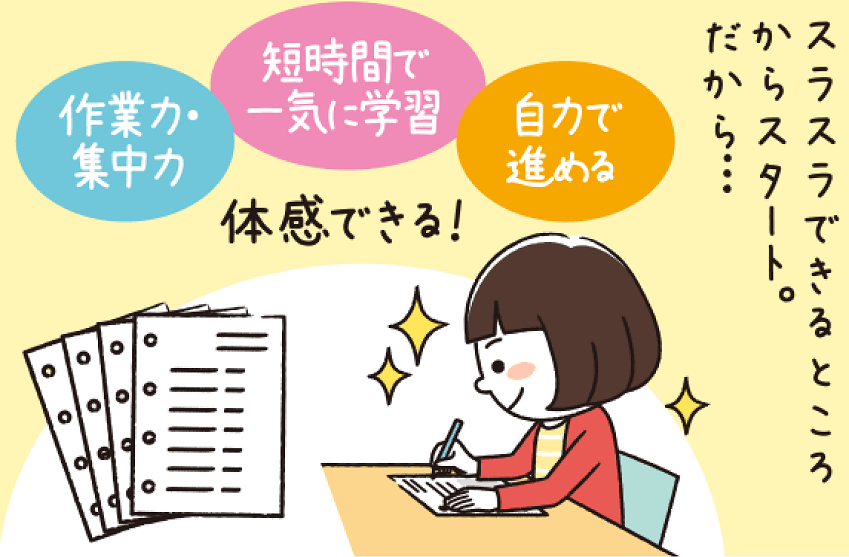 スラスラできるところからスタート。だから…

作業力・集中力

短時間で一気に学習

自力で進める

体感できる！